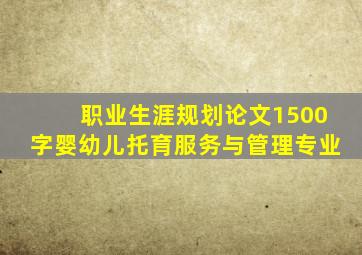 职业生涯规划论文1500字婴幼儿托育服务与管理专业